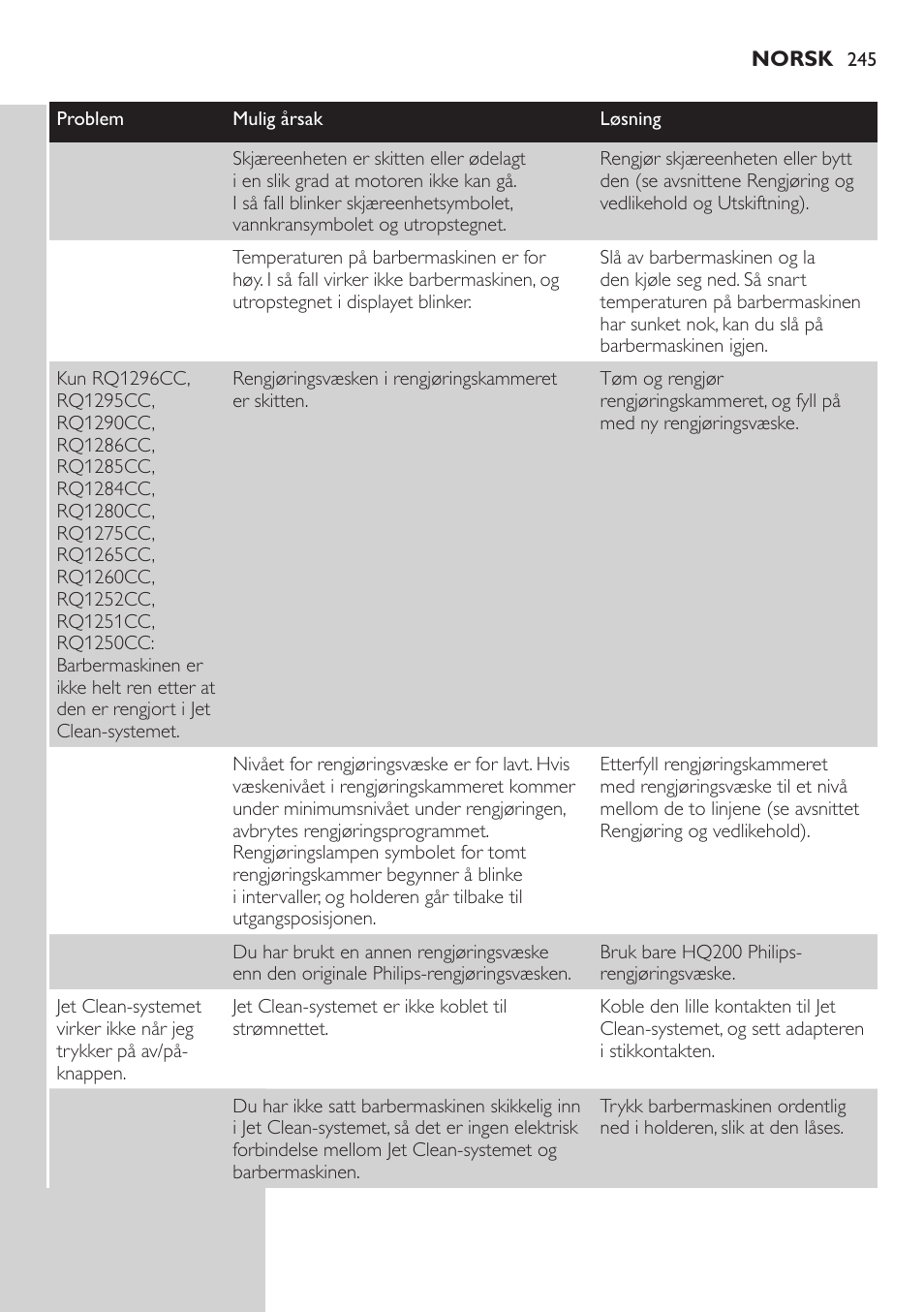 NORSK 245

| Problem | Mulig årsak | Løsning |
|---|---|---|
| | Skjæreenheten er skitten eller ødelagt i en slik grad at motoren ikke kan gå. I så fall blinker skjæreenhetsymbolet, vannkransymbolet og utropstegnet. | Rengjør skjæreenheten eller bytt den (se avsnittene Rengjøring og vedlikehold og Utskiftning). |
| | Temperaturen på barbermaskinen er for høy. I så fall virker ikke barbermaskinen, og utropstegnet i displayet blinker. | Slå av barbermaskinen og la den kjøle seg ned. Så snart temperaturen på barbermaskinen har sunket nok, kan du slå på barbermaskinen igjen. |
| Kun RQ1296CC, RQ1295CC, RQ1290CC, RQ1286CC, RQ1285CC, RQ1284CC, RQ1280CC, RQ1275CC, RQ1265CC, RQ1260CC, RQ1252CC, RQ1251CC, RQ1250CC: Barbermaskinen er ikke helt ren etter at den er rengjort i Jet Clean-systemet. | Rengjøringsvæsken i rengjøringskammeret er skitten. | Tøm og rengjør rengjøringskammeret, og fyll på med ny rengjøringsvæske. |
| | Nivået for rengjøringsvæske er for lavt. Hvis væskenivået i rengjøringskammeret kommer under minimumsnivået under rengjøringen, avbrytes rengjøringsprogrammet. Rengjøringslampen symbolet for tomt rengjøringskammer begynner å blinke i intervaller, og holderen går tilbake til utgangsposisjonen. | Etterfyll rengjøringskammeret med rengjøringsvæske til et nivå mellom de to linjene (se avsnittet Rengjøring og vedlikehold). |
| | Du har brukt en annen rengjøringsvæske enn den originale Philips-rengjøringsvæsken. | Bruk bare HQ200 Philips-rengjøringsvæske. |
| Jet Clean-systemet virker ikke når jeg trykker på av/på-knappen. | Jet Clean-systemet er ikke koblet til strømnettet. | Koble den lille kontakten til Jet Clean-systemet, og sett adapteren i stikkontakten. |
| | Du har ikke satt barbermaskinen skikkelig inn i Jet Clean-systemet, så det er ingen elektrisk forbindelse mellom Jet Clean-systemet og barbermaskinen. | Trykk barbermaskinen ordentlig ned i holderen, slik at den låses. |